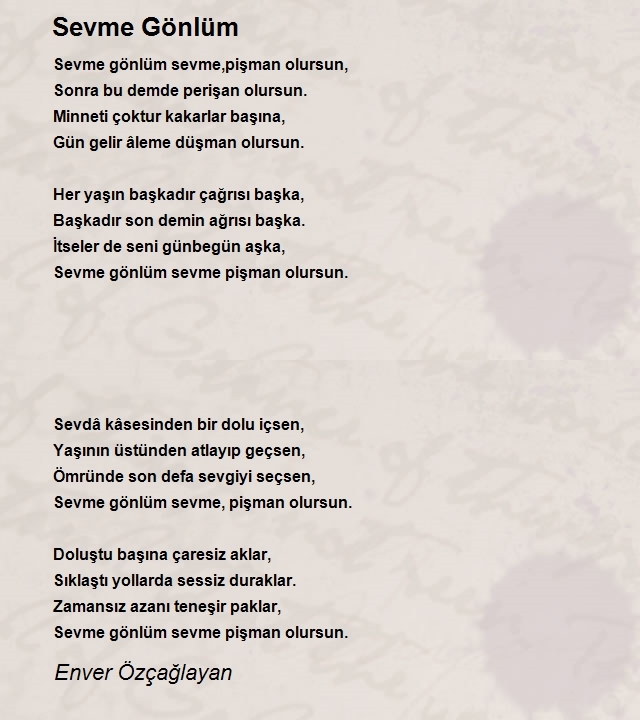 Sevme Gönlüm

Sevme gönlüm sevme,pişman olursun,
Sonra bu demde perişan olursun.
Minneti çoktur kakarlar başına,
Gün gelir âleme düşman olursun.

Her yaşın başkadır çağrısı başka,
Başkadır son demin ağrısı başka.
İtseler de seni günbegün aşka,
Sevme gönlüm sevme pişman olursun.

Sevdâ kâsesinden bir dolu içsen,
Yaşının üstünden atlayıp geçsen,
Ömründe son defa sevgiyi seçsen,
Sevme gönlüm sevme, pişman olursun.

Doluştu başına çaresiz aklar,
Sıklaştı yollarda sessiz duraklar.
Zamansız azanı teneşir paklar,
Sevme gönlüm sevme pişman olursun.

Enver Özçağlayan